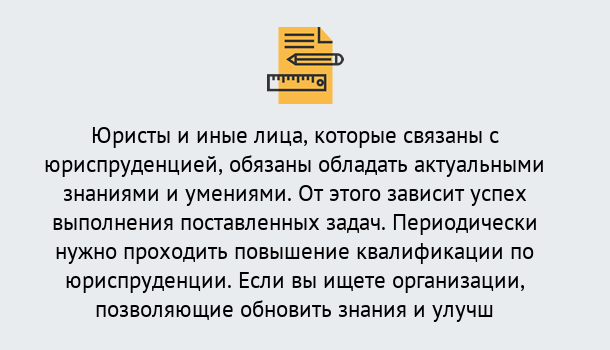 Юристы и иные лица, которые связаны с юриспруденцией, обязаны обладать актуальными знаниями и умениями. От этого зависит успех выполнения поставленных задач. Периодически нужно проходить повышение квалификации по юриспруденции. Если вы ищете организации, позволяющие обновить знания и улучш